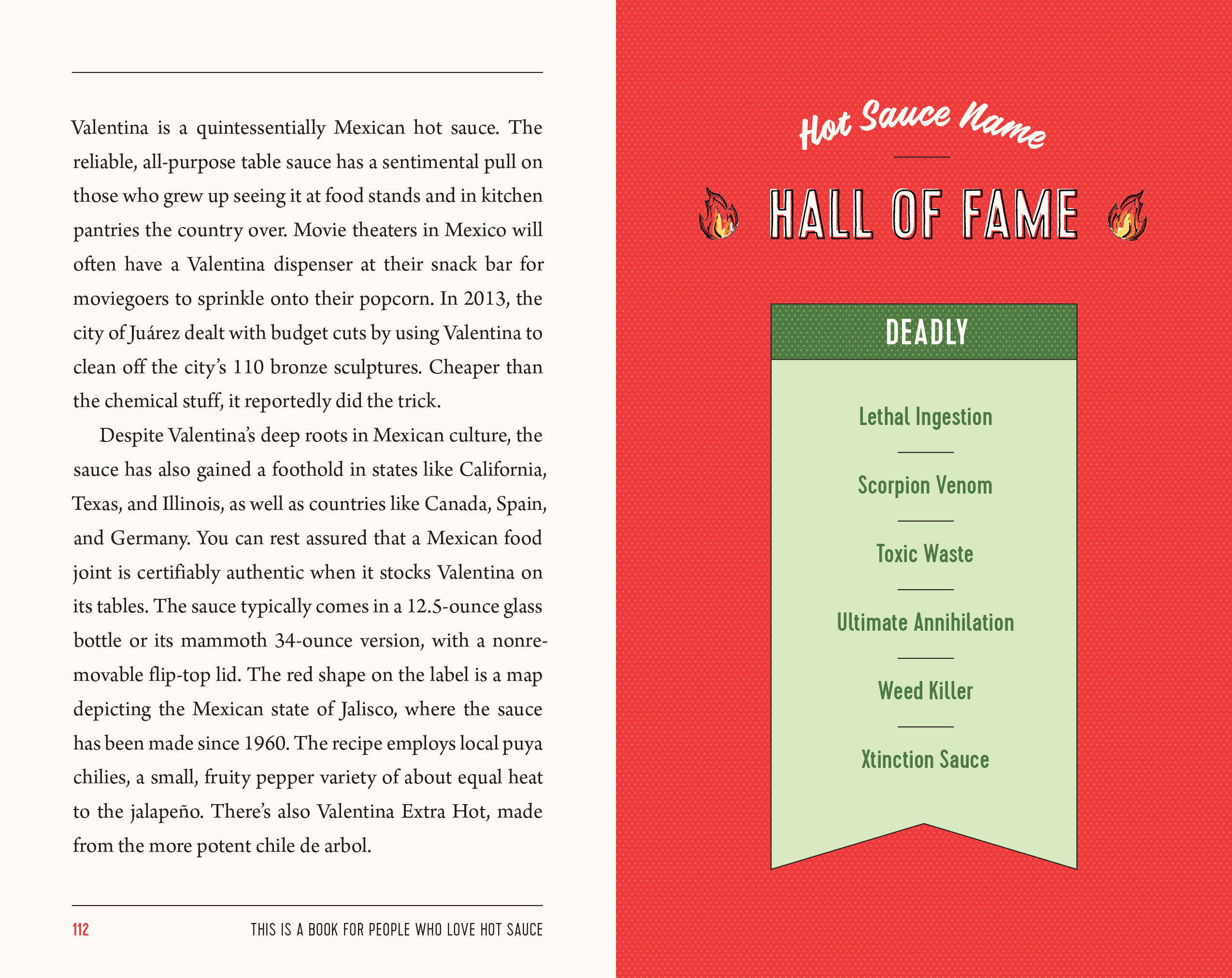 Valentina is a quintessentially Mexican hot sauce. The reliable, all-purpose table sauce has a sentimental pull on those who grew up seeing it at food stands and in kitchen pantries the country over. Movie theaters in Mexico will often have a Valentina dispenser at their snack bar for moviegoers to sprinkle onto their popcorn. In 2013, the city of Juárez dealt with budget cuts by using Valentina to clean off the city's 110 bronze sculptures. Cheaper than the chemical stuff, it reportedly did the trick.

Despite Valentina's deep roots in Mexican culture, the sauce has also gained a foothold in states like California, Texas, and Illinois, as well as countries like Canada, Spain, and Germany. You can rest assured that a Mexican food joint is certifiably authentic when it stocks Valentina on its tables. The sauce typically comes in a 12.5-ounce glass bottle or its mammoth 34-ounce version, with a nonremovable flip-top lid. The red shape on the label is a map depicting the Mexican state of Jalisco, where the sauce has been made since 1960. The recipe employs local puya chilies, a small, fruity pepper variety of about equal heat to the jalapeño. There's also Valentina Extra Hot, made from the more potent chile de arbol.

112 THIS IS A BOOK FOR PEOPLE WHO LOVE HOT SAUCE

Hot Sauce Name

HALL OF FAME

DEADLY

Lethal Ingestion

Scorpion Venom

Toxic Waste

Ultimate Annihilation

Weed Killer

Xtinction Sauce